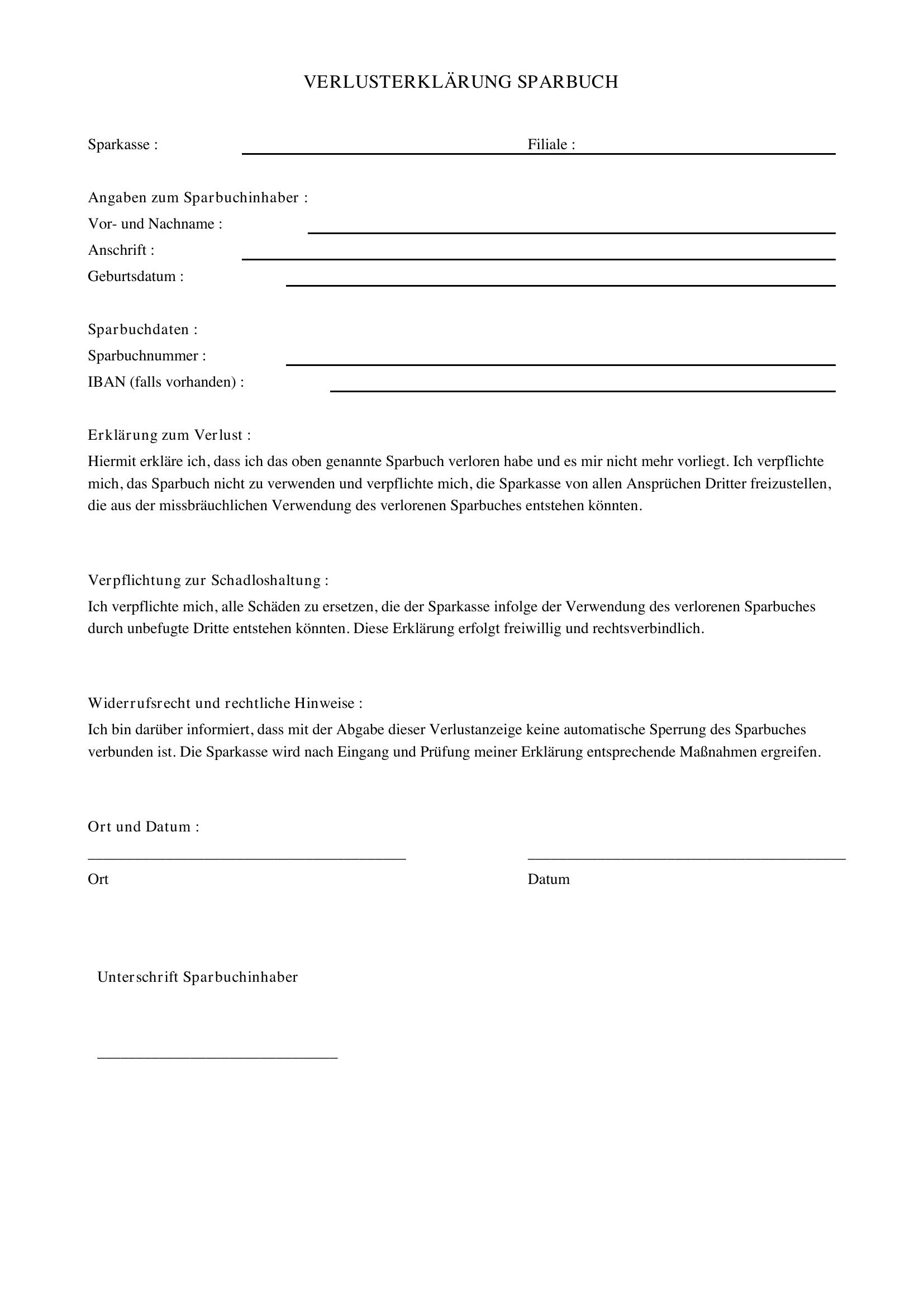 VERLUSTERKLÄRUNG SPARBUCH

Sparkasse : ____ Filiale : ____

Angaben zum Sparbuchinhaber :
Vor- und Nachname : ____
Anschrift : ____
Geburtsdatum : ____

Sparbuchdaten :
Sparbuchnummer : ____
IBAN (falls vorhanden) : ____

Erklärung zum Verlust :
Hiermit erkläre ich, dass ich das oben genannte Sparbuch verloren habe und es mir nicht mehr vorliegt. Ich verpflichte mich, das Sparbuch nicht zu verwenden und verpflichte mich, die Sparkasse von allen Ansprüchen Dritter freizustellen, die aus der missbräuchlichen Verwendung des verlorenen Sparbuches entstehen könnten.

Verpflichtung zur Schadloshaltung :
Ich verpflichte mich, alle Schäden zu ersetzen, die der Sparkasse infolge der Verwendung des verlorenen Sparbuches durch unbefugte Dritte entstehen könnten. Diese Erklärung erfolgt freiwillig und rechtsverbindlich.

Widerrufsrecht und rechtliche Hinweise :
Ich bin darüber informiert, dass mit der Abgabe dieser Verlustanzeige keine automatische Sperrung des Sparbuches verbunden ist. Die Sparkasse wird nach Eingang und Prüfung meiner Erklärung entsprechende Maßnahmen ergreifen.

Ort und Datum :
____ ____
Ort Datum

Unterschrift Sparbuchinhaber

____